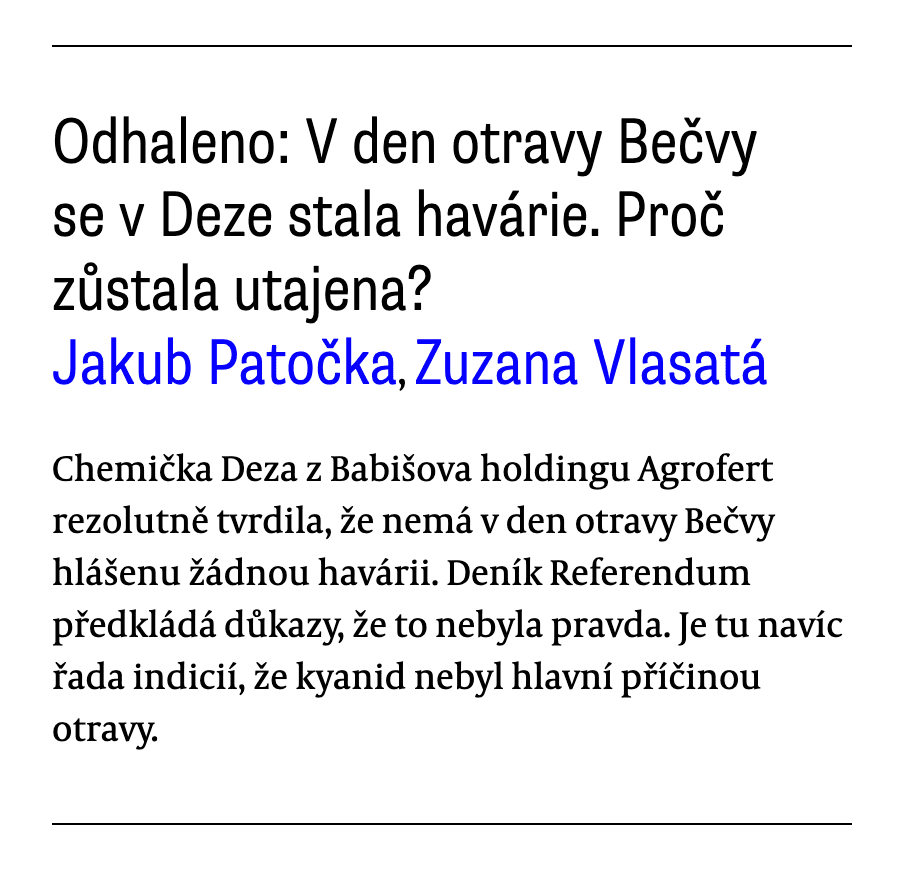 Odhaleno: V den otravy Bečvy se v Deze stala havárie. Proč zůstala utajena?
Jakub Patočka, Zuzana Vlasatá

Chemička Deza z Babišova holdingu Agrofert rezolutně tvrdila, že nemá v den otravy Bečvy hlášenu žádnou havárii. Deník Referendum předkládá důkazy, že to nebyla pravda. Je tu navíc řada indicií, že kyanid nebyl hlavní příčinou otravy.